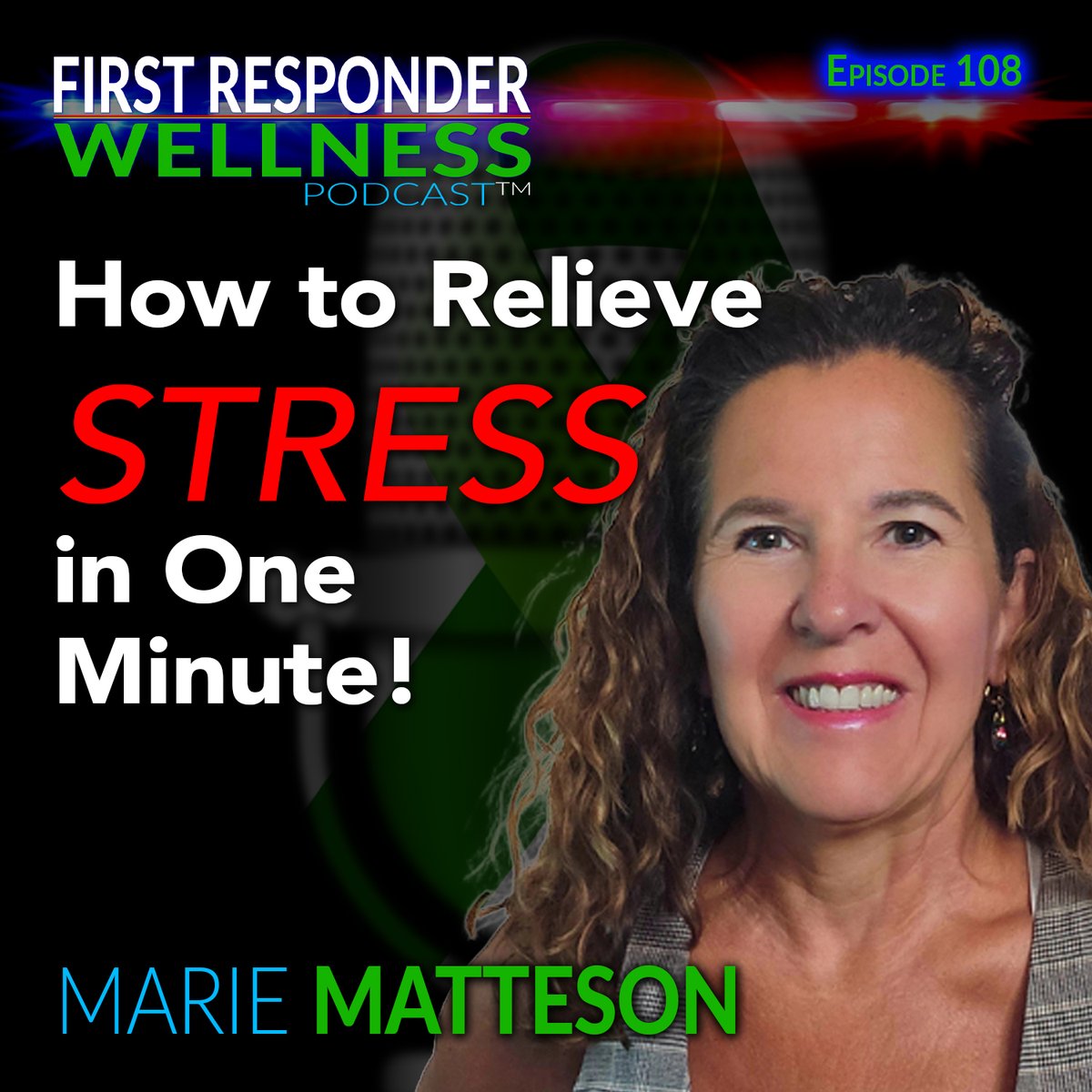 FIRST RESPONDER WELLNESS PODCAST™

Episode 108

How to Relieve STRESS in One Minute!

MARIE MATTESON